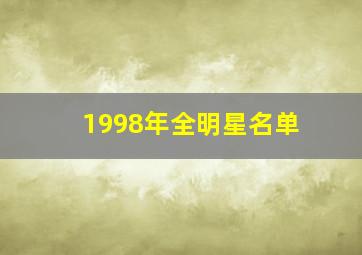 1998年全明星名单